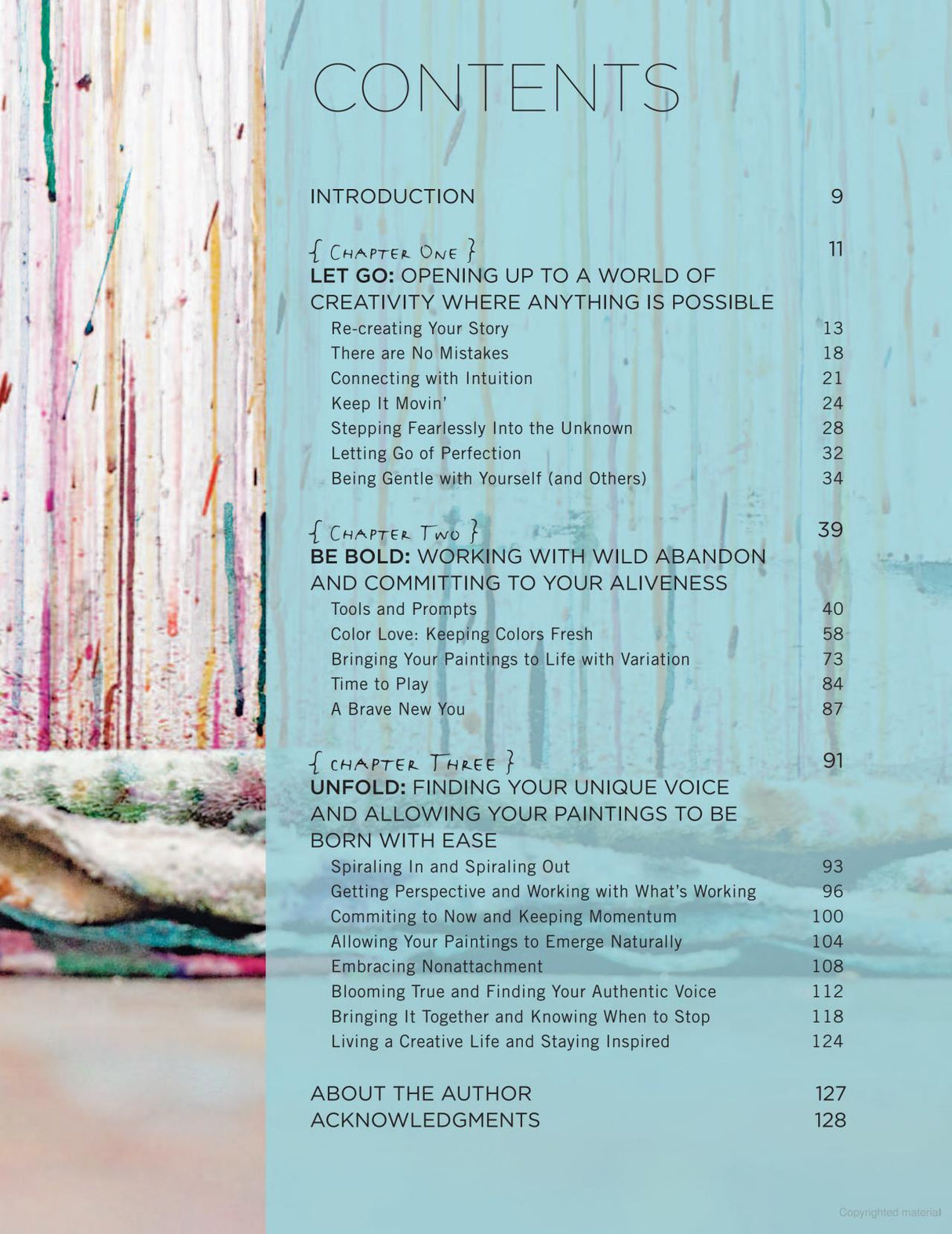 CONTENTS

INTRODUCTION 9

{ CHAPTER ONE } 11
LET GO: OPENING UP TO A WORLD OF CREATIVITY WHERE ANYTHING IS POSSIBLE
Re-creating Your Story 13
There are No Mistakes 18
Connecting with Intuition 21
Keep It Movin' 24
Stepping Fearlessly Into the Unknown 28
Letting Go of Perfection 32
Being Gentle with Yourself (and Others) 34

{ CHAPTER TWO } 39
BE BOLD: WORKING WITH WILD ABANDON AND COMMITTING TO YOUR ALIVENESS
Tools and Prompts 40
Color Love: Keeping Colors Fresh 58
Bringing Your Paintings to Life with Variation 73
Time to Play 84
A Brave New You 87

{ CHAPTER THREE } 91
UNFOLD: FINDING YOUR UNIQUE VOICE AND ALLOWING YOUR PAINTINGS TO BE BORN WITH EASE
Spiraling In and Spiraling Out 93
Getting Perspective and Working with What's Working 96
Commiting to Now and Keeping Momentum 100
Allowing Your Paintings to Emerge Naturally 104
Embracing Nonattachment 108
Blooming True and Finding Your Authentic Voice 112
Bringing It Together and Knowing When to Stop 118
Living a Creative Life and Staying Inspired 124

ABOUT THE AUTHOR 127
ACKNOWLEDGMENTS 128

Copyrighted material